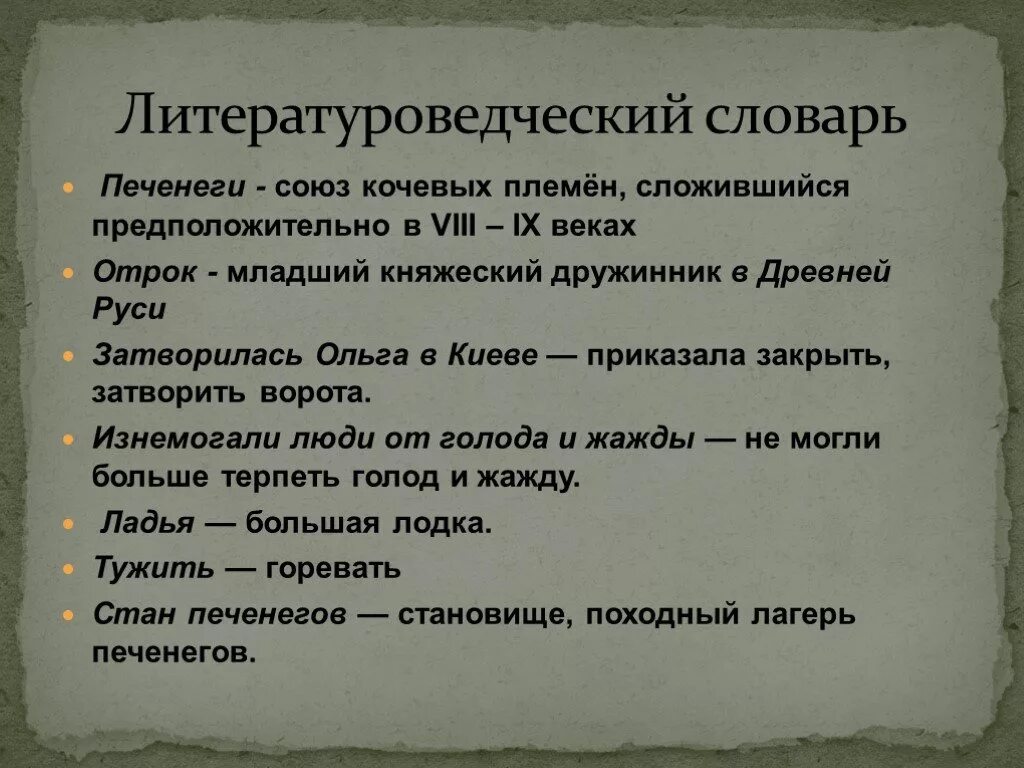 Литературоведческий словарь

Печенеги - союз кочевых племён, сложившийся предположительно в VIII – IX веках

Отрок - младший княжеский дружинник в Древней Руси

Затворилась Ольга в Киеве — приказала закрыть, затворить ворота.

Изнемогали люди от голода и жажды — не могли больше терпеть голод и жажду.

Ладья — большая лодка.

Тужить — горевать

Стан печенегов — становище, походный лагерь печенегов.